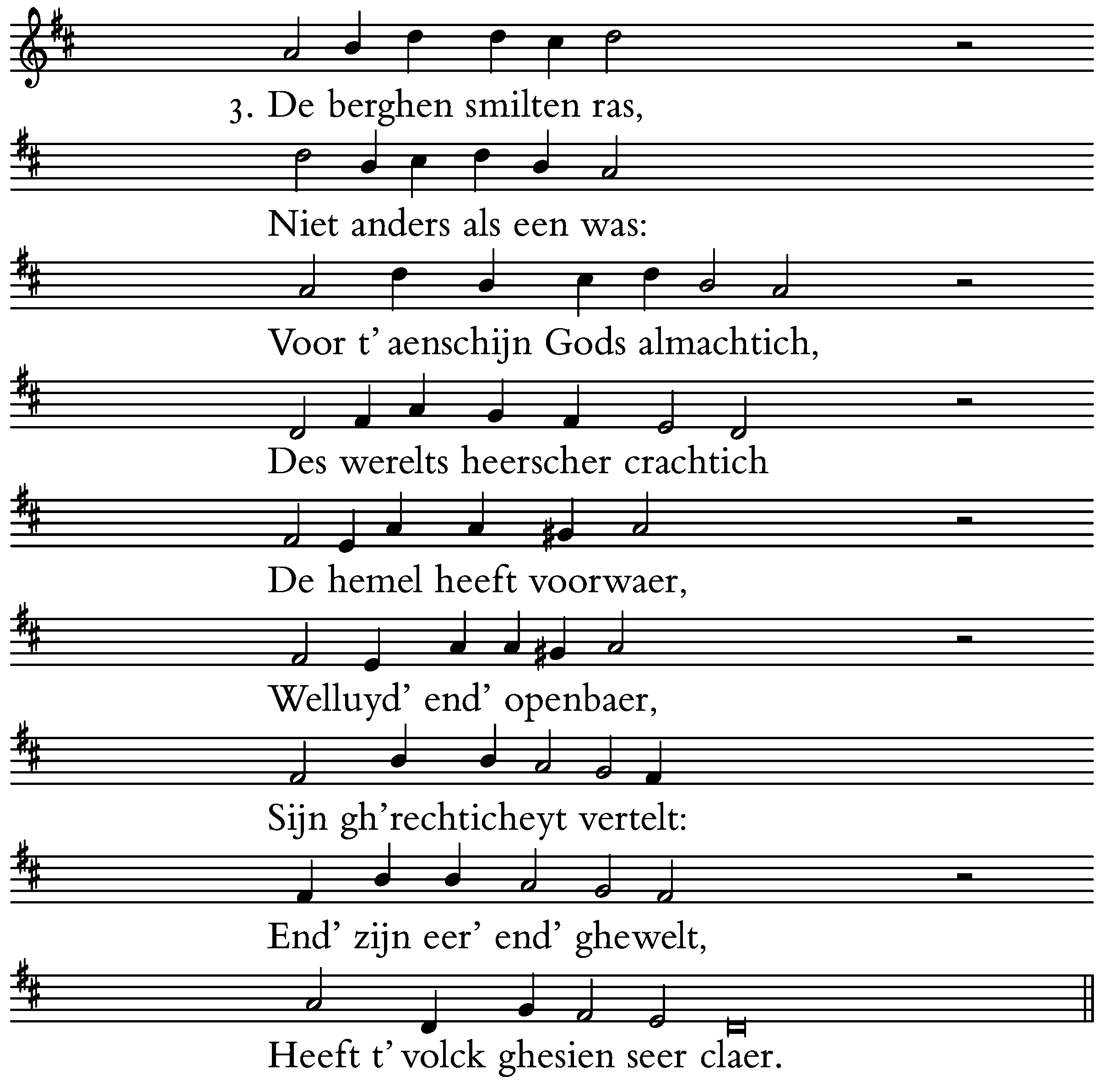 3. De berghen smilten ras,

Niet anders als een was:

Voor t' aenschijn Gods almachtich,

Des werelts heerscher crachtich

De hemel heeft voorwaer,

Welluyd' end' openbaer,

Sijn gh'rechticheyt vertelt:

End' zijn eer' end' ghewelt,

Heeft t' volck ghesien seer claer.